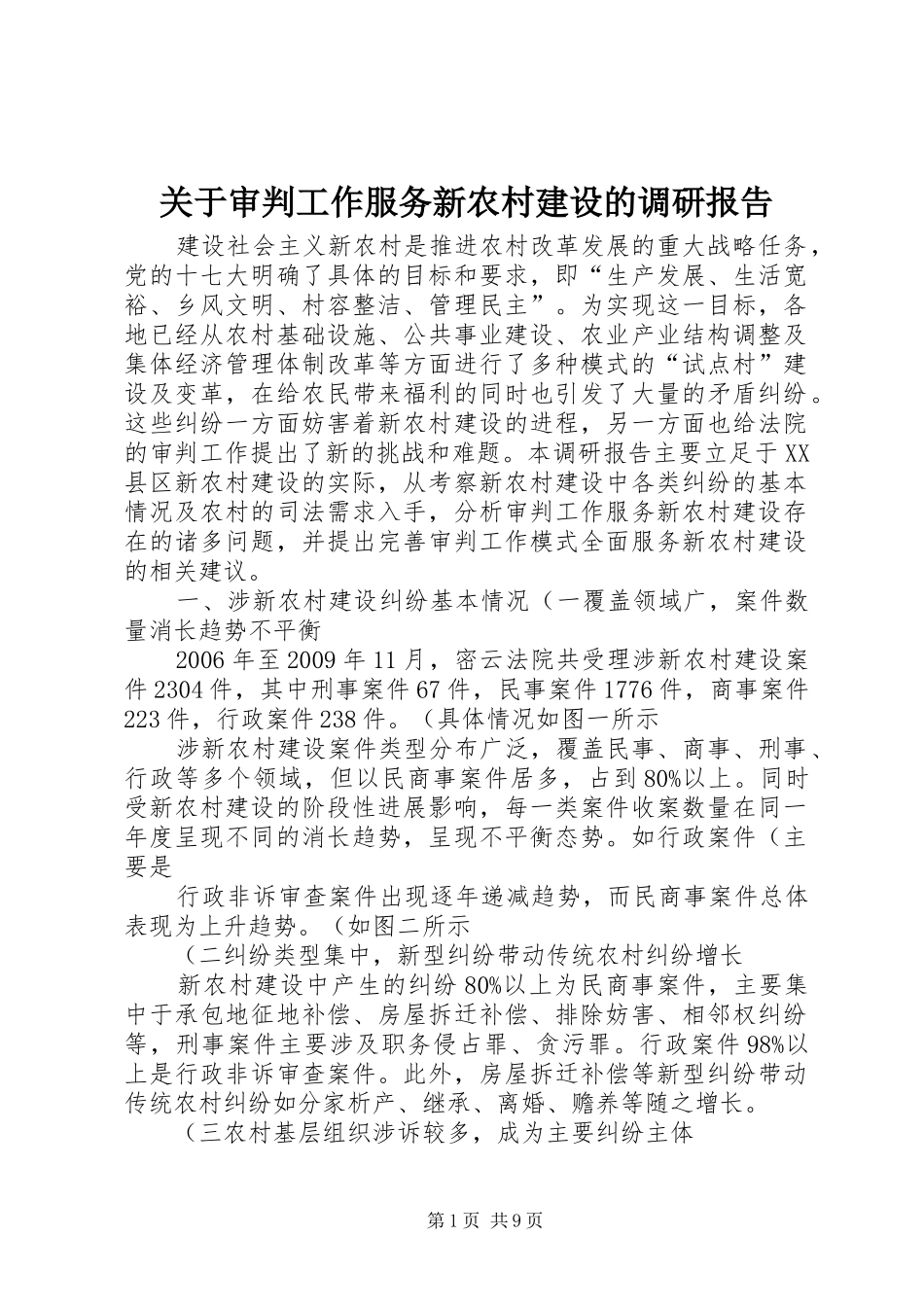 关于审判工作服务新农村建设的调研报告

建设社会主义新农村是推进农村改革发展的重大战略任务，党的十七大明确了具体的目标和要求，即“生产发展、生活宽裕、乡风文明、村容整洁、管理民主”。为实现这一目标，各地已经从农村基础设施、公共事业建设、农业产业结构调整及集体经济管理体制改革等方面进行了多种模式的“试点村”建设及变革，在给农民带来福利的同时也引发了大量的矛盾纠纷。这些纠纷一方面妨害着新农村建设的进程，另一方面也给法院的审判工作提出了新的挑战和难题。本调研报告主要立足于XX县区新农村建设的实际，从考察新农村建设中各类纠纷的基本情况及农村的司法需求入手，分析审判工作服务新农村建设存在的诸多问题，并提出完善审判工作模式全面服务新农村建设的相关建议。

一、涉新农村建设纠纷基本情况（一覆盖领域广，案件数量消长趋势不平衡

2006年至2009年11月，密云法院共受理涉新农村建设案件2304件，其中刑事案件67件，民事案件1776件，商事案件223件，行政案件238件。（具体情况如图一所示

涉新农村建设案件类型分布广泛，覆盖民事、商事、刑事、行政等多个领域，但以民商事案件居多，占到80%以上。同时受新农村建设的阶段性进展影响，每一类案件收案数量在同一年度呈现不同的消长趋势，呈现不平衡态势。如行政案件（主要是

行政非诉审查案件出现逐年递减趋势，而民商事案件总体表现为上升趋势。（如图二所示

（二纠纷类型集中，新型纠纷带动传统农村纠纷增长

新农村建设中产生的纠纷80%以上为民商事案件，主要集中于承包地征地补偿、房屋拆迁补偿、排除妨害、相邻权纠纷等，刑事案件主要涉及职务侵占罪、贪污罪。行政案件98%以上是行政非诉审查案件。此外，房屋拆迁补偿等新型纠纷带动传统农村纠纷如分家析产、继承、离婚、赡养等随之增长。

（三农村基层组织涉诉较多，成为主要纠纷主体

第1页 共9页